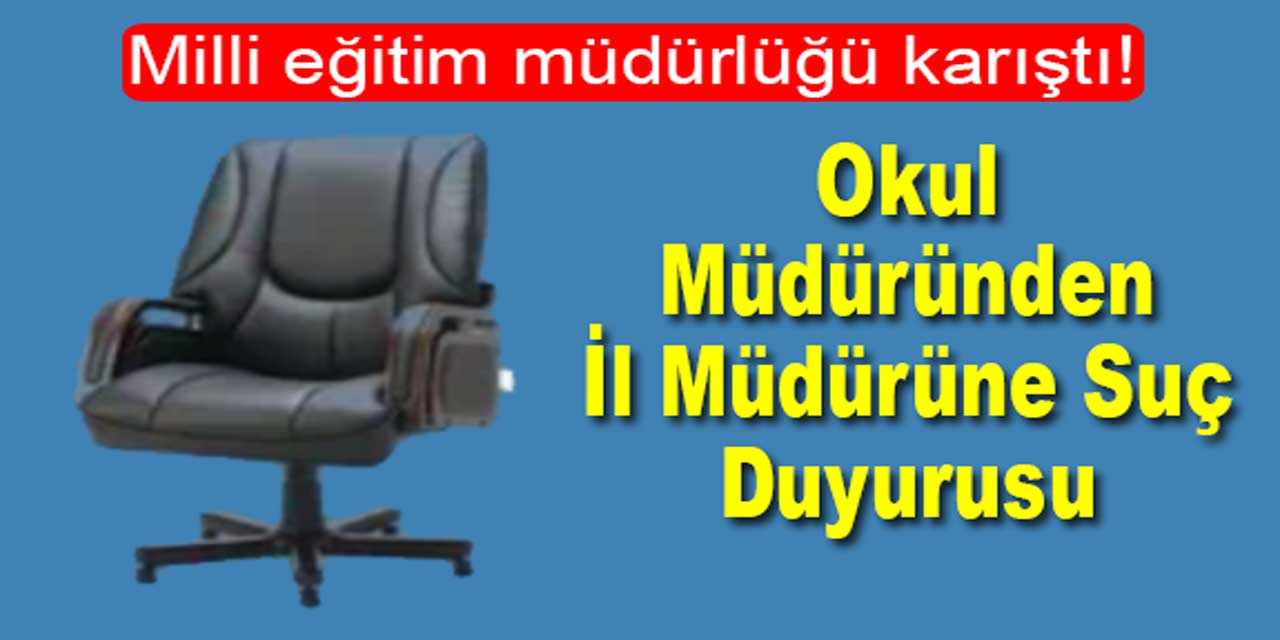 Milli eğitim müdürlüğü karıştı!

Okul Müdüründen İl Müdürüne Suç Duyurusu